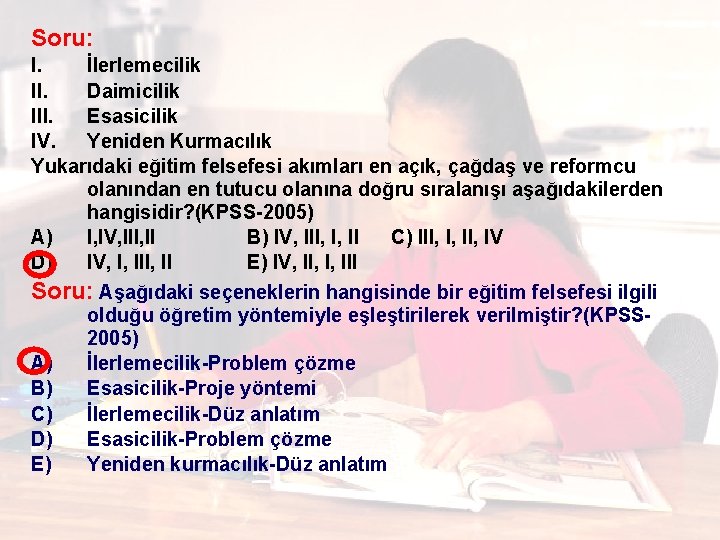 Soru:
I. İlerlemecilik
II. Daimicilik
III. Esasicilik
IV. Yeniden Kurmacılık

Yukarıdaki eğitim felsefesi akımları en açık, çağdaş ve reformcu olanından en tutucu olanına doğru sıralanışı aşağıdakilerden hangisidir?(KPSS-2005)

A) I,IV,III,II B) IV, III, I, II C) III, I, II, IV
D) IV, I, III, II E) IV, II, I, III

Soru: Aşağıdaki seçeneklerin hangisinde bir eğitim felsefesi ilgili olduğu öğretim yöntemiyle eşleştirilerek verilmiştir?(KPSS-2005)

A) İlerlemecilik-Problem çözme
B) Esasicilik-Proje yöntemi
C) İlerlemecilik-Düz anlatım
D) Esasicilik-Problem çözme
E) Yeniden kurmacılık-Düz anlatım